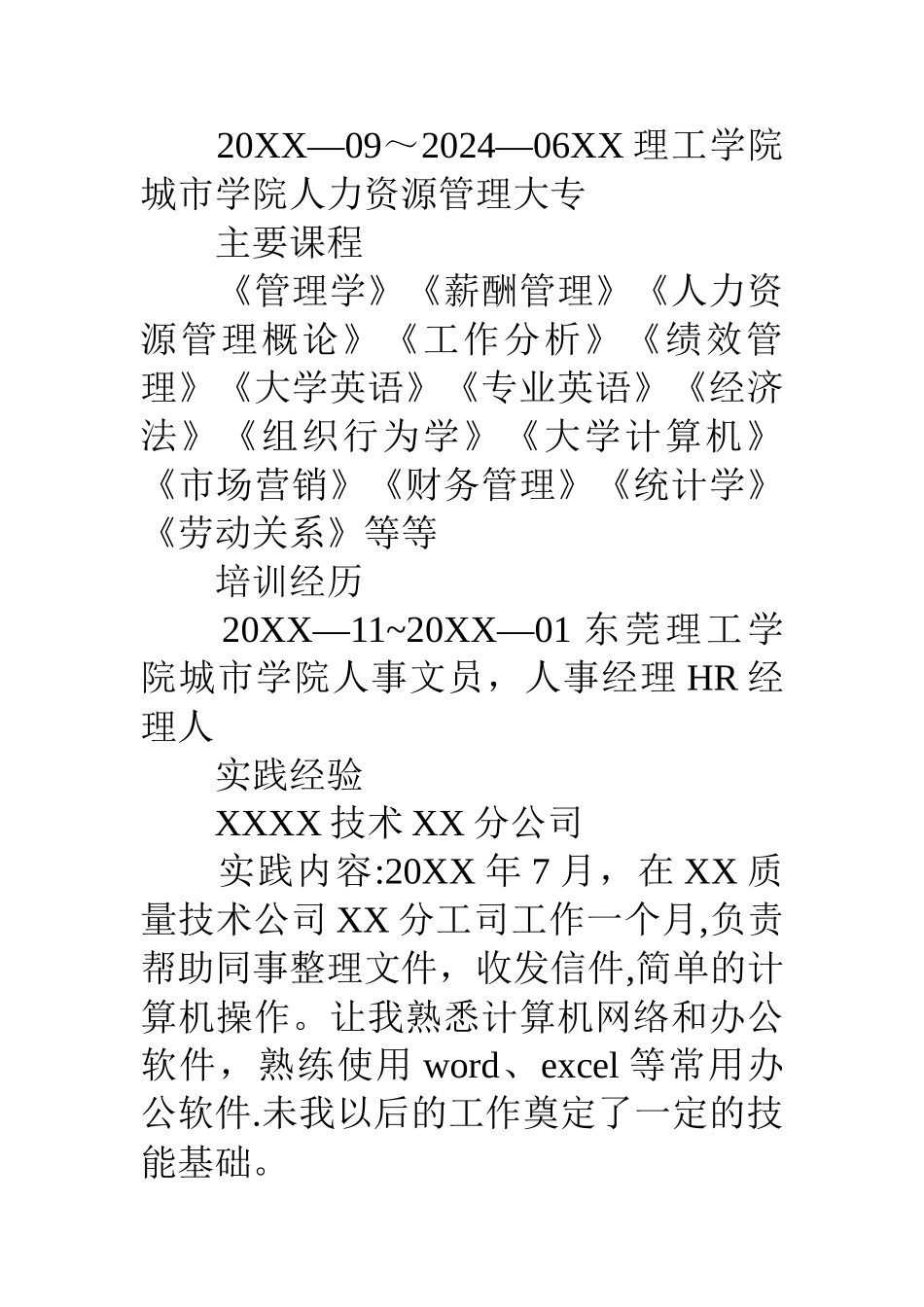 20XX—09～2024—06XX 理工学院城市学院人力资源管理大专

主要课程

《管理学》《薪酬管理》《人力资源管理概论》《工作分析》《绩效管理》《大学英语》《专业英语》《经济法》《组织行为学》《大学计算机》《市场营销》《财务管理》《统计学》《劳动关系》等等

培训经历

20XX—11~20XX—01 东莞理工学院城市学院人事文员，人事经理 HR 经理人

实践经验

XXXX 技术 XX 分公司

实践内容:20XX 年 7 月，在 XX 质量技术公司 XX 分工司工作一个月,负责帮助同事整理文件，收发信件,简单的计算机操作。让我熟悉计算机网络和办公软件，熟练使用 word、excel 等常用办公软件.未我以后的工作奠定了一定的技能基础。